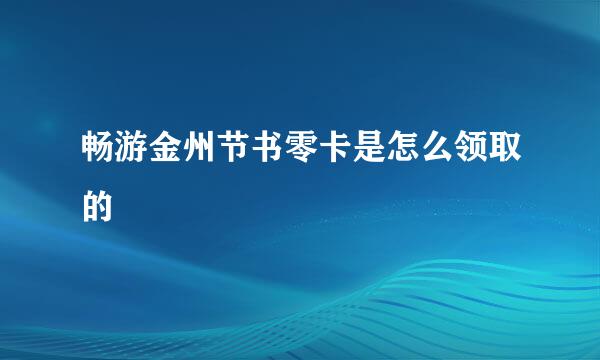 畅游金州节书零卡是怎么领取的